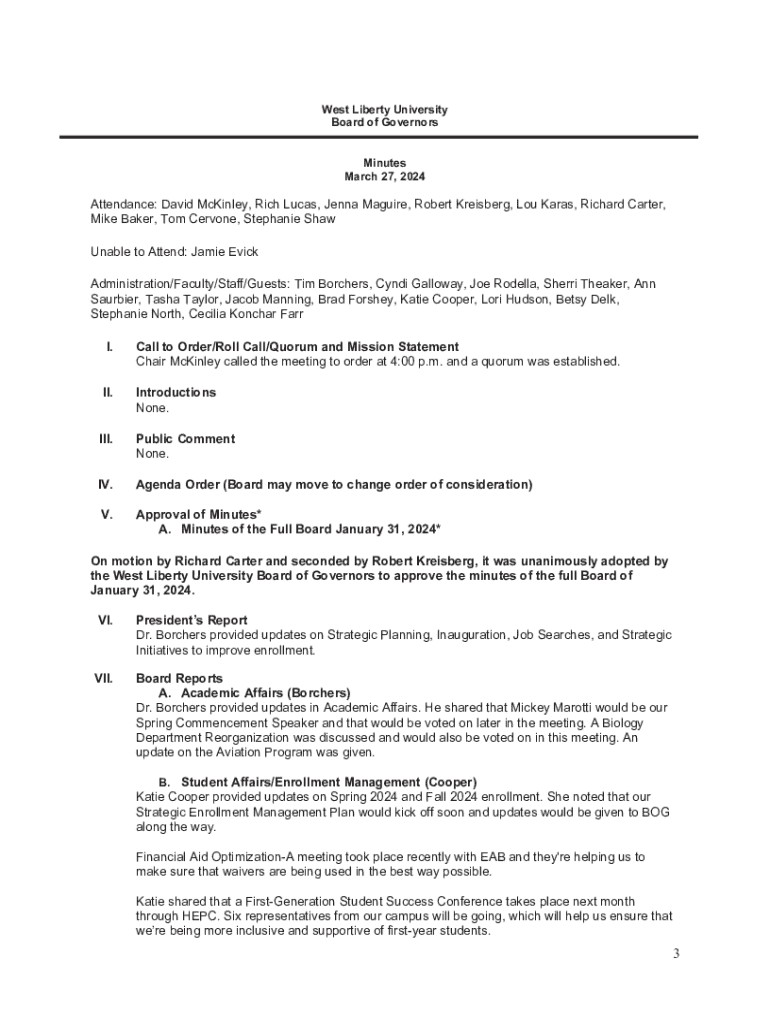 West Liberty University
Board of Governors

Minutes
March 27, 2024

Attendance: David McKinley, Rich Lucas, Jenna Maguire, Robert Kreisberg, Lou Karas, Richard Carter, Mike Baker, Tom Cervone, Stephanie Shaw

Unable to Attend: Jamie Evick

Administration/Faculty/Staff/Guests: Tim Borchers, Cyndi Galloway, Joe Rodella, Sherri Theaker, Ann Saurbier, Tasha Taylor, Jacob Manning, Brad Forshey, Katie Cooper, Lori Hudson, Betsy Delk, Stephanie North, Cecilia Konchar Farr

I. Call to Order/Roll Call/Quorum and Mission Statement
Chair McKinley called the meeting to order at 4:00 p.m. and a quorum was established.

II. Introductions
None.

III. Public Comment
None.

IV. Agenda Order (Board may move to change order of consideration)

V. Approval of Minutes*
A. Minutes of the Full Board January 31, 2024*

On motion by Richard Carter and seconded by Robert Kreisberg, it was unanimously adopted by the West Liberty University Board of Governors to approve the minutes of the full Board of January 31, 2024.

VI. President's Report
Dr. Borchers provided updates on Strategic Planning, Inauguration, Job Searches, and Strategic Initiatives to improve enrollment.

VII. Board Reports
A. Academic Affairs (Borchers)
Dr. Borchers provided updates in Academic Affairs. He shared that Mickey Marotti would be our Spring Commencement Speaker and that would be voted on later in the meeting. A Biology Department Reorganization was discussed and would also be voted on in this meeting. An update on the Aviation Program was given.

B. Student Affairs/Enrollment Management (Cooper)
Katie Cooper provided updates on Spring 2024 and Fall 2024 enrollment. She noted that our Strategic Enrollment Management Plan would kick off soon and updates would be given to BOG along the way.

Financial Aid Optimization-A meeting took place recently with EAB and they're helping us to make sure that waivers are being used in the best way possible.

Katie shared that a First-Generation Student Success Conference takes place next month through HEPC. Six representatives from our campus will be going, which will help us ensure that we're being more inclusive and supportive of first-year students.

3